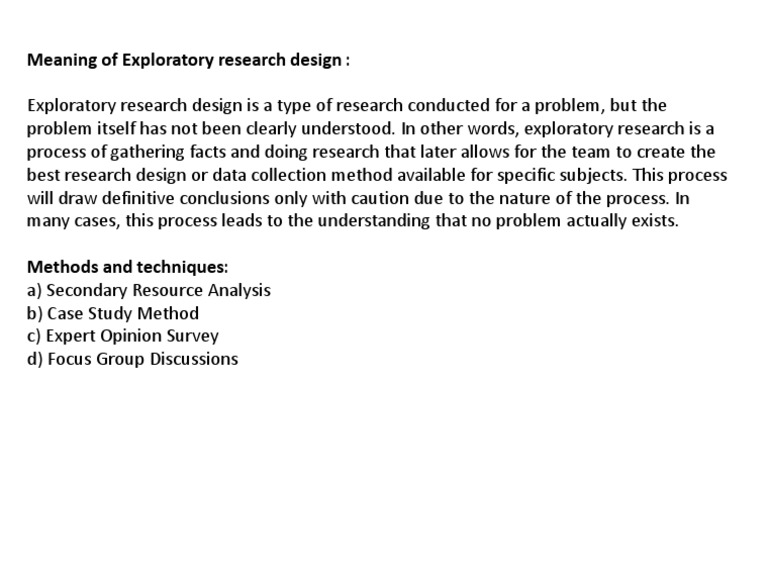 Meaning of Exploratory research design :

Exploratory research design is a type of research conducted for a problem, but the problem itself has not been clearly understood. In other words, exploratory research is a process of gathering facts and doing research that later allows for the team to create the best research design or data collection method available for specific subjects. This process will draw definitive conclusions only with caution due to the nature of the process. In many cases, this process leads to the understanding that no problem actually exists.

Methods and techniques:
a) Secondary Resource Analysis
b) Case Study Method
c) Expert Opinion Survey
d) Focus Group Discussions